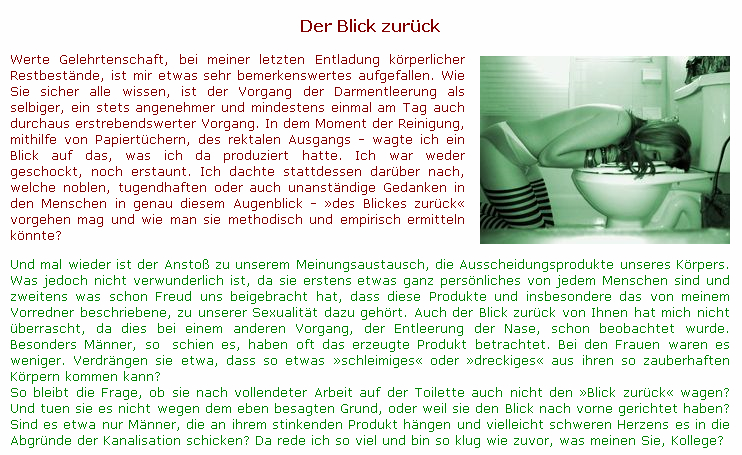 Der Blick zurück

Werte Gelehrtenschaft, bei meiner letzten Entladung körperlicher Restbestände, ist mir etwas sehr bemerkenswertes aufgefallen. Wie Sie sicher alle wissen, ist der Vorgang der Darmentleerung als selbiger, ein stets angenehmer und mindestens einmal am Tag auch durchaus erstrebendswerter Vorgang. In dem Moment der Reinigung, mithilfe von Papiertüchern, des rektalen Ausgangs - wagte ich ein Blick auf das, was ich da produziert hatte. Ich war weder geschockt, noch erstaunt. Ich dachte stattdessen darüber nach, welche noblen, tugendhaften oder auch unanständige Gedanken in den Menschen in genau diesem Augenblick - »des Blickes zurück« vorgehen mag und wie man sie methodisch und empirisch ermitteln könnte?

Und mal wieder ist der Anstoß zu unserem Meinungsaustausch, die Ausscheidungsprodukte unseres Körpers. Was jedoch nicht verwunderlich ist, da sie erstens etwas ganz persönliches von jedem Menschen sind und zweitens was schon Freud uns beigebracht hat, dass diese Produkte und insbesondere das von meinem Vorredner beschriebene, zu unserer Sexualität dazu gehört. Auch der Blick zurück von Ihnen hat mich nicht überrascht, da dies bei einem anderen Vorgang, der Entleerung der Nase, schon beobachtet wurde. Besonders Männer, so schien es, haben oft das erzeugte Produkt betrachtet. Bei den Frauen waren es weniger. Verdrängen sie etwa, dass so etwas »schleimiges« oder »dreckiges« aus ihren so zauberhaften Körpern kommen kann?
So bleibt die Frage, ob sie nach vollendeter Arbeit auf der Toilette auch nicht den »Blick zurück« wagen? Und tuen sie es nicht wegen dem eben besagten Grund, oder weil sie den Blick nach vorne gerichtet haben? Sind es etwa nur Männer, die an ihrem stinkenden Produkt hängen und vielleicht schweren Herzens es in die Abgründe der Kanalisation schicken? Da rede ich so viel und bin so klug wie zuvor, was meinen Sie, Kollege?